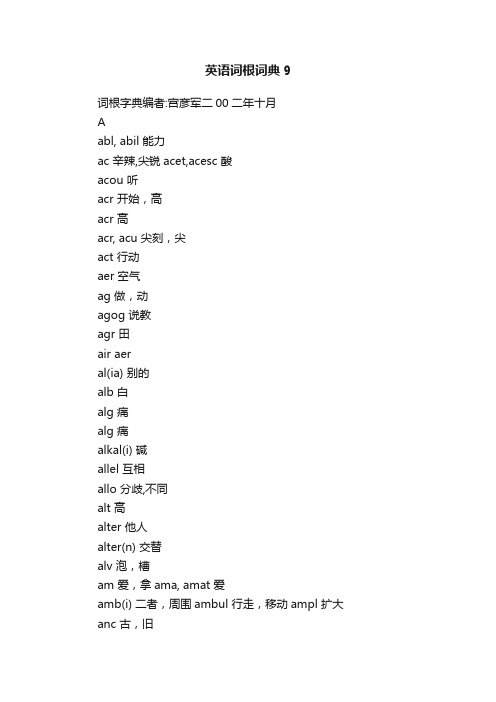 英语词根词典 9

词根字典编者:宫彦军二 00 二年十月

A

abl, abil 能力

ac 辛辣,尖锐 acet,acesc 酸

acou 听

acr 开始，高

acr 高

acr, acu 尖刻，尖

act 行动

aer 空气

ag 做，动

agog 说教

agr 田

air aer

al(ia) 别的

alb 白

alg 痛

alg 痛

alkal(i) 碱

allel 互相

allo 分歧,不同

alt 高

alter 他人

alter(n) 交替

alv 泡，槽

am 爱，拿 ama, amat 爱

amb(i) 二者，周围 ambul 行走，移动 ampl 扩大

anc 古，旧